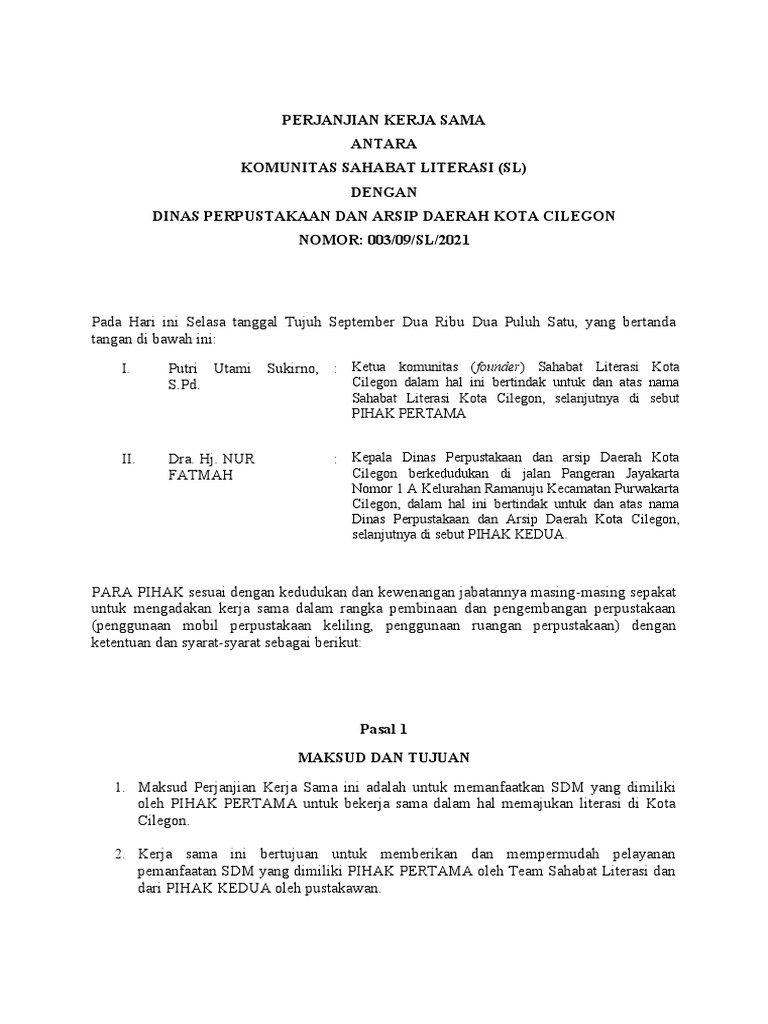 PERJANJIAN KERJA SAMA
ANTARA
KOMUNITAS SAHABAT LITERASI (SL)
DENGAN
DINAS PERPUSTAKAAN DAN ARSIP DAERAH KOTA CILEGON
NOMOR: 003/09/SL/2021

Pada Hari ini Selasa tanggal Tujuh September Dua Ribu Dua Puluh Satu, yang bertanda tangan di bawah ini:

I. Putri Utami Sukirno, S.Pd. : Ketua komunitas (founder) Sahabat Literasi Kota Cilegon dalam hal ini bertindak untuk dan atas nama Sahabat Literasi Kota Cilegon, selanjutnya di sebut PIHAK PERTAMA

II. Dra. Hj. NUR FATMAH : Kepala Dinas Perpustakaan dan arsip Daerah Kota Cilegon berkedudukan di jalan Pangeran Jayakarta Nomor 1 A Kelurahan Ramanuju Kecamatan Purwakarta Cilegon, dalam hal ini bertindak untuk dan atas nama Dinas Perpustakaan dan Arsip Daerah Kota Cilegon, selanjutnya di sebut PIHAK KEDUA.

PARA PIHAK sesuai dengan kedudukan dan kewenangan jabatannya masing-masing sepakat untuk mengadakan kerja sama dalam rangka pembinaan dan pengembangan perpustakaan (penggunaan mobil perpustakaan keliling, penggunaan ruangan perpustakaan) dengan ketentuan dan syarat-syarat sebagai berikut:

Pasal 1

MAKSUD DAN TUJUAN

1. Maksud Perjanjian Kerja Sama ini adalah untuk memanfaatkan SDM yang dimiliki oleh PIHAK PERTAMA untuk bekerja sama dalam hal memajukan literasi di Kota Cilegon.

2. Kerja sama ini bertujuan untuk memberikan dan mempermudah pelayanan pemanfaatan SDM yang dimiliki PIHAK PERTAMA oleh Team Sahabat Literasi dan dari PIHAK KEDUA oleh pustakawan.